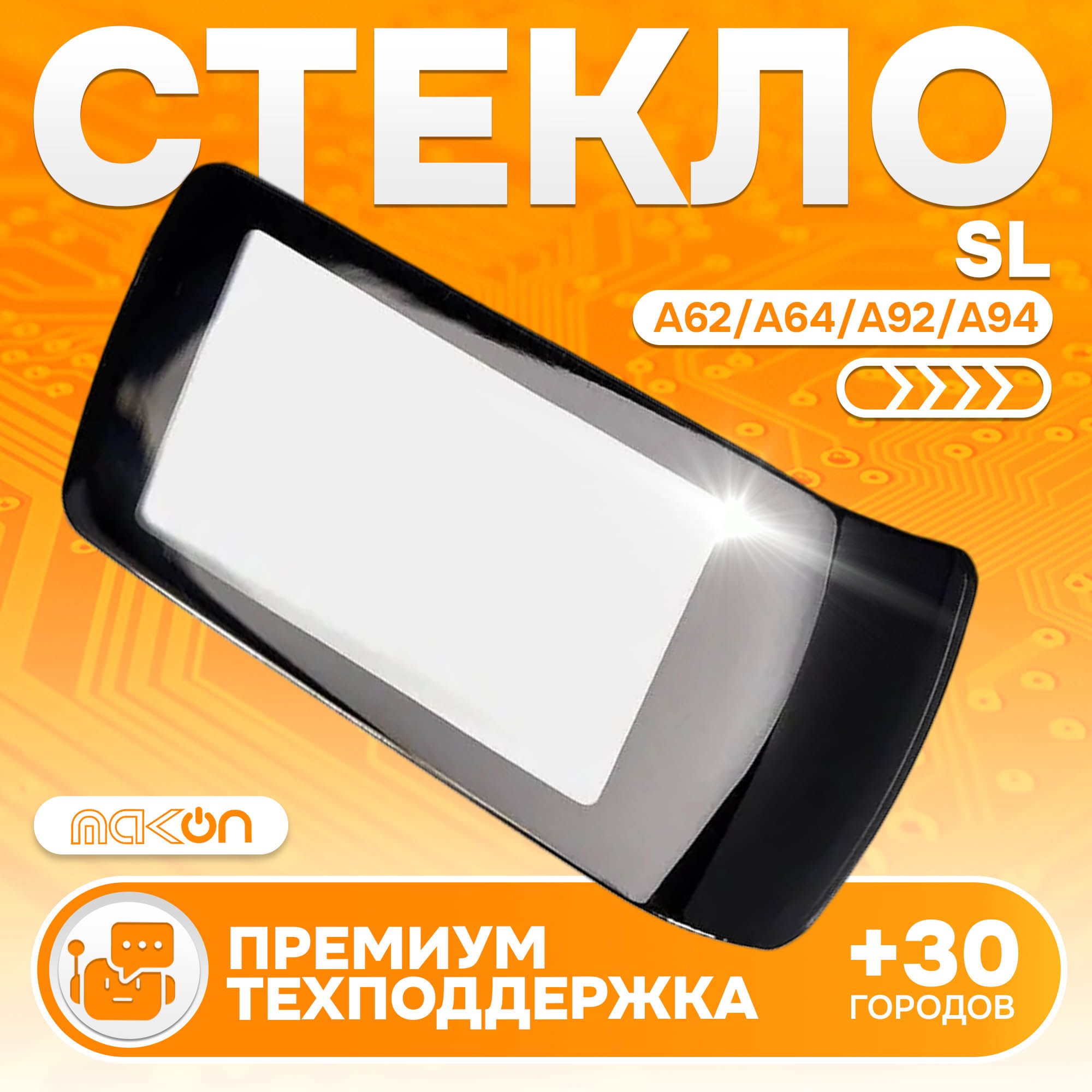 СТЕКЛО

SL

A62/A64/A92/A94

makon

ПРЕМИУМ ТЕХПОДДЕРЖКА

+30 ГОРОДОВ